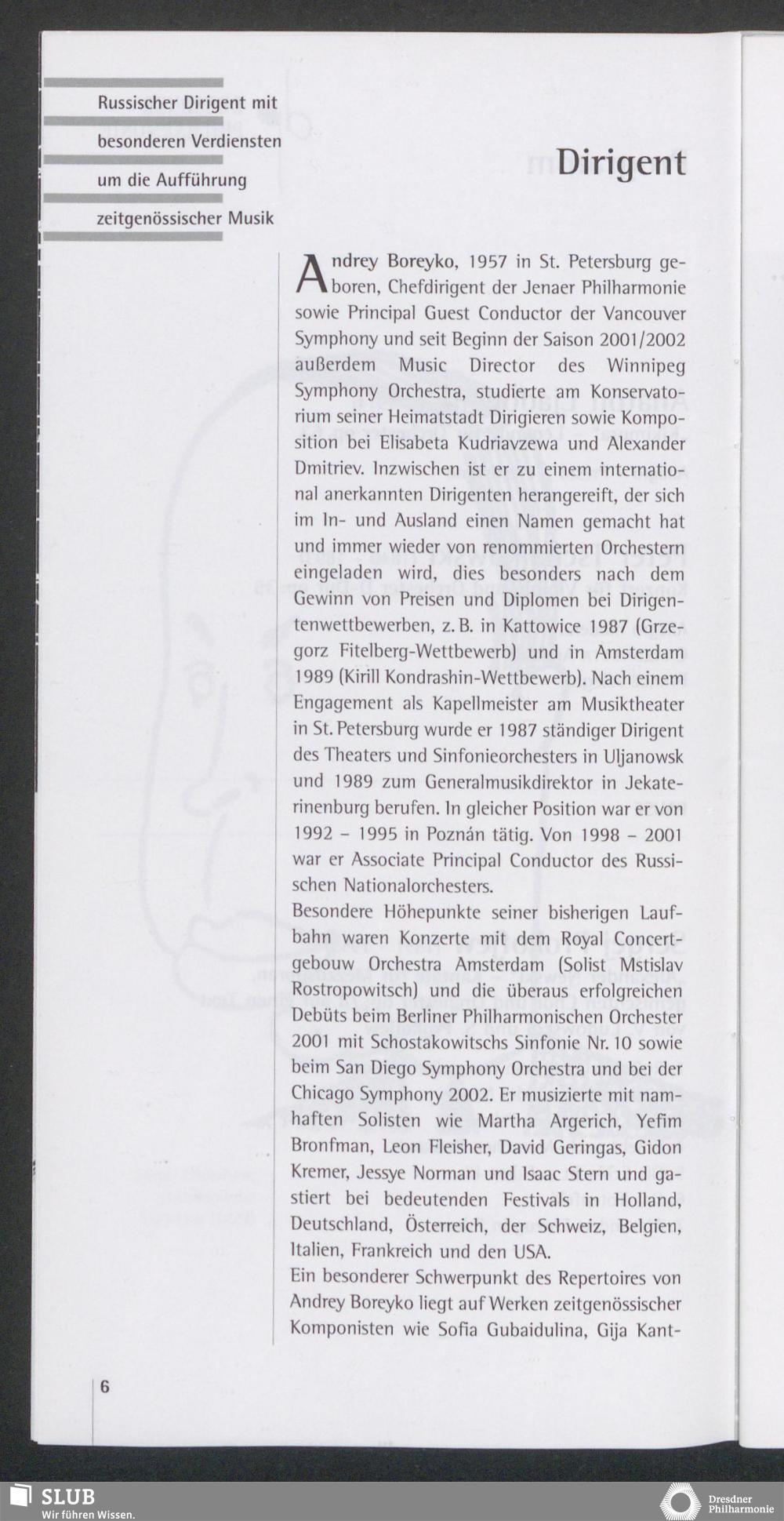 Russischer Dirigent mit besonderen Verdiensten um die Aufführung zeitgenössischer Musik

Dirigent

Andrey Boreyko, 1957 in St. Petersburg geboren, Chefdirigent der Jenaer Philharmonie sowie Principal Guest Conductor der Vancouver Symphony und seit Beginn der Saison 2001/2002 außerdem Music Director des Winnipeg Symphony Orchestra, studierte am Konservatorium seiner Heimatstadt Dirigieren sowie Komposition bei Elisabeta Kudriavzewa und Alexander Dmitriev. Inzwischen ist er zu einem international anerkannten Dirigenten herangereift, der sich im In- und Ausland einen Namen gemacht hat und immer wieder von renommierten Orchestern eingeladen wird, dies besonders nach dem Gewinn von Preisen und Diplomen bei Dirigentenwettbewerben, z. B. in Kattowice 1987 (Grzegorz Fitelberg-Wettbewerb) und in Amsterdam 1989 (Kirill Kondrashin-Wettbewerb). Nach einem Engagement als Kapellmeister am Musiktheater in St. Petersburg wurde er 1987 ständiger Dirigent des Theaters und Sinfonieorchesters in Uljanowsk und 1989 zum Generalmusikdirektor in Jekaterinenburg berufen. In gleicher Position war er von 1992 – 1995 in Poznán tätig. Von 1998 – 2001 war er Associate Principal Conductor des Russischen Nationalorchesters.
Besondere Höhepunkte seiner bisherigen Laufbahn waren Konzerte mit dem Royal Concertgebouw Orchestra Amsterdam (Solist Mstislav Rostropowitsch) und die überaus erfolgreichen Debüts beim Berliner Philharmonischen Orchester 2001 mit Schostakowitschs Sinfonie Nr. 10 sowie beim San Diego Symphony Orchestra und bei der Chicago Symphony 2002. Er musizierte mit namhaften Solisten wie Martha Argerich, Yefim Bronfman, Leon Fleisher, David Geringas, Gidon Kremer, Jessye Norman und Isaac Stern und gastiert bei bedeutenden Festivals in Holland, Deutschland, Österreich, der Schweiz, Belgien, Italien, Frankreich und den USA.
Ein besonderer Schwerpunkt des Repertoires von Andrey Boreyko liegt auf Werken zeitgenössischer Komponisten wie Sofia Gubaidulina, Gija Kant-

6

SLUB
Wir führen Wissen.

Dresdner Philharmonie